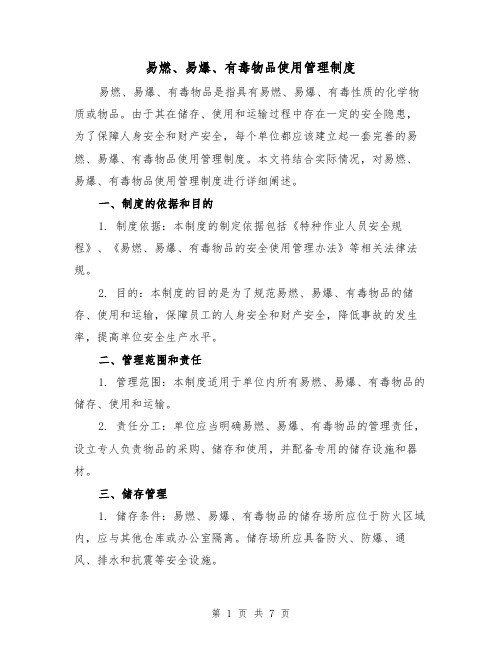 易燃、易爆、有毒物品使用管理制度

易燃、易爆、有毒物品是指具有易燃、易爆、有毒性质的化学物质或物品。由于其在储存、使用和运输过程中存在一定的安全隐患，为了保障人身安全和财产安全，每个单位都应该建立起一套完善的易燃、易爆、有毒物品使用管理制度。本文将结合实际情况，对易燃、易爆、有毒物品使用管理制度进行详细阐述。

一、制度的依据和目的

1. 制度依据：本制度的制定依据包括《特种作业人员安全规程》、《易燃、易爆、有毒物品的安全使用管理办法》等相关法律法规。

2. 目的：本制度的目的是为了规范易燃、易爆、有毒物品的储存、使用和运输，保障员工的人身安全和财产安全，降低事故的发生率，提高单位安全生产水平。

二、管理范围和责任

1. 管理范围：本制度适用于单位内所有易燃、易爆、有毒物品的储存、使用和运输。

2. 责任分工：单位应当明确易燃、易爆、有毒物品的管理责任，设立专人负责物品的采购、储存和使用，并配备专用的储存设施和器材。

三、储存管理

1. 储存条件：易燃、易爆、有毒物品的储存场所应位于防火区域内，应与其他仓库或办公室隔离。储存场所应具备防火、防爆、通风、排水和抗震等安全设施。

第 1 页 共 7 页